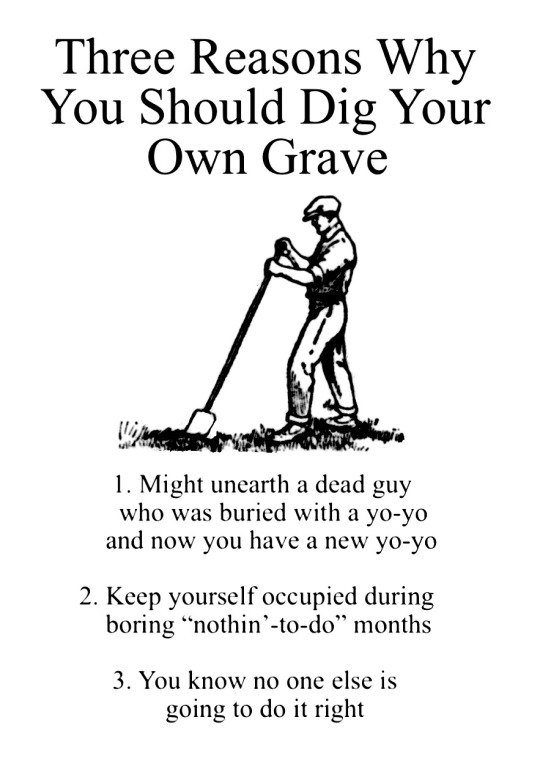 Three Reasons Why You Should Dig Your Own Grave

1. Might unearth a dead guy who was buried with a yo-yo and now you have a new yo-yo

2. Keep yourself occupied during boring “nothin’-to-do” months

3. You know no one else is going to do it right